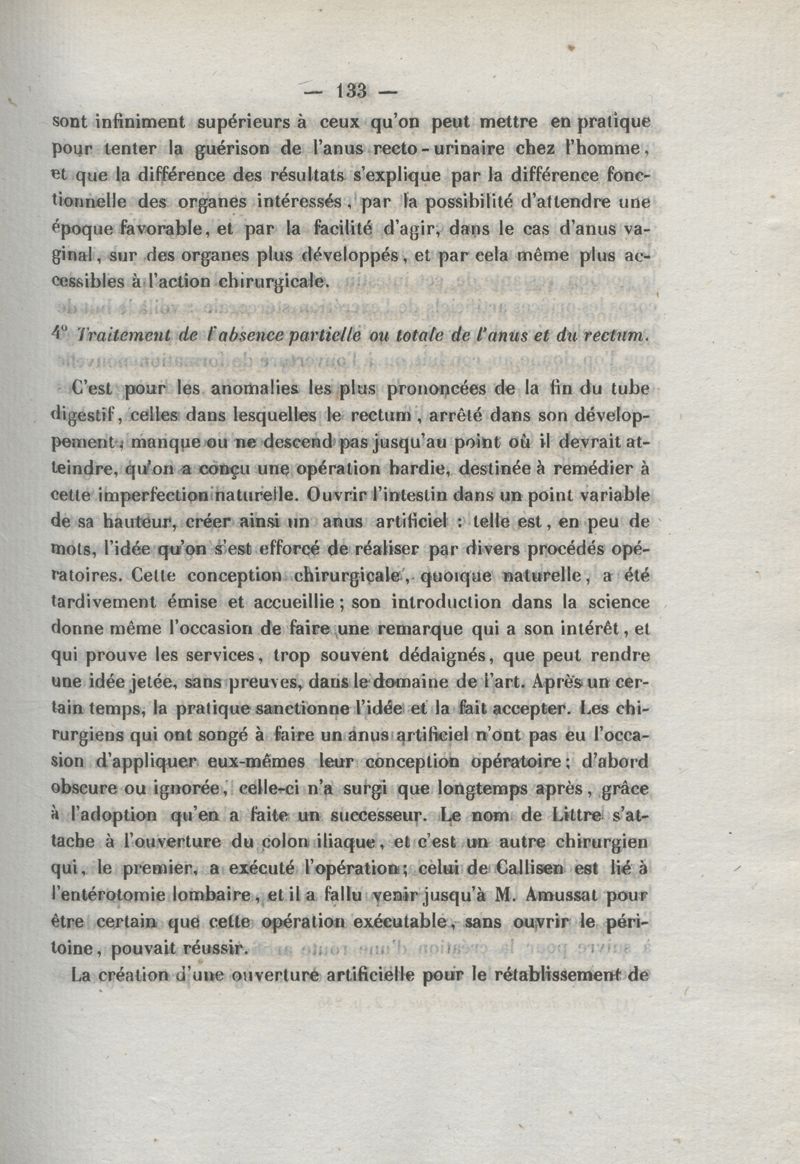 — 133 —

sont infiniment supérieurs à ceux qu'on peut mettre en pratique pour tenter la guérison de l'anus recto-urinaire chez l'homme, et que la différence des résultats s'explique par la différence fonctionnelle des organes intéressés, par la possibilité d'attendre une époque favorable, et par la facilité d'agir, dans le cas d'anus vaginal, sur des organes plus développés, et par cela même plus accessibles à l'action chirurgicale.

4° Traitement de l'absence partielle ou totale de l'anus et du rectum.

C'est pour les anomalies les plus prononcées de la fin du tube digestif, celles dans lesquelles le rectum, arrêté dans son développement, manque ou ne descend pas jusqu'au point où il devrait atteindre, qu'on a conçu une opération hardie, destinée à remédier à cette imperfection naturelle. Ouvrir l'intestin dans un point variable de sa hauteur, créer ainsi un anus artificiel : telle est, en peu de mots, l'idée qu'on s'est efforcé de réaliser par divers procédés opératoires. Cette conception chirurgicale, quoique naturelle, a été tardivement émise et accueillie ; son introduction dans la science donne même l'occasion de faire une remarque qui a son intérêt, et qui prouve les services, trop souvent dédaignés, que peut rendre une idée jetée, sans preuves, dans le domaine de l'art. Après un certain temps, la pratique sanctionne l'idée et la fait accepter. Les chirurgiens qui ont songé à faire un anus artificiel n'ont pas eu l'occasion d'appliquer eux-mêmes leur conception opératoire ; d'abord obscure ou ignorée, celle-ci n'a surgi que longtemps après, grâce à l'adoption qu'en a faite un successeur. Le nom de Littre s'attache à l'ouverture du colon iliaque, et c'est un autre chirurgien qui, le premier, a exécuté l'opération ; celui de Callisen est lié à l'entérotomie lombaire, et il a fallu venir jusqu'à M. Amussat pour être certain que cette opération exécutable, sans ouvrir le péritoine, pouvait réussir.

La création d'une ouverture artificielle pour le rétablissement de